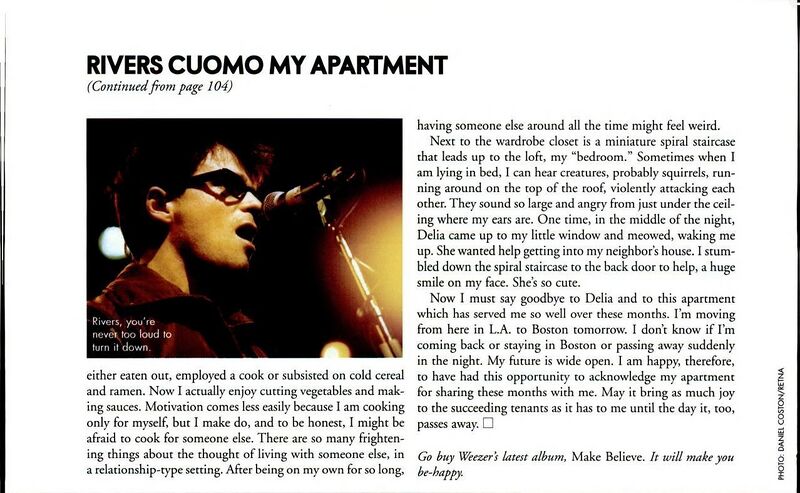 RIVERS CUOMO MY APARTMENT
(Continued from page 104)

Rivers, you're never too loud to turn it down.

either eaten out, employed a cook or subsisted on cold cereal and ramen. Now I actually enjoy cutting vegetables and making sauces. Motivation comes less easily because I am cooking only for myself, but I make do, and to be honest, I might be afraid to cook for someone else. There are so many frightening things about the thought of living with someone else, in a relationship-type setting. After being on my own for so long, having someone else around all the time might feel weird.

Next to the wardrobe closet is a miniature spiral staircase that leads up to the loft, my "bedroom." Sometimes when I am lying in bed, I can hear creatures, probably squirrels, running around on the top of the roof, violently attacking each other. They sound so large and angry from just under the ceiling where my ears are. One time, in the middle of the night, Delia came up to my little window and meowed, waking me up. She wanted help getting into my neighbor's house. I stumbled down the spiral staircase to the back door to help, a huge smile on my face. She's so cute.

Now I must say goodbye to Delia and to this apartment which has served me so well over these months. I'm moving from here in L.A. to Boston tomorrow. I don't know if I'm coming back or staying in Boston or passing away suddenly in the night. My future is wide open. I am happy, therefore, to have had this opportunity to acknowledge my apartment for sharing these months with me. May it bring as much joy to the succeeding tenants as it has to me until the day it, too, passes away. ☐

Go buy Weezer's latest album, Make Believe. It will make you be-happy.

PHOTO: DANIEL COSTON/RETNA